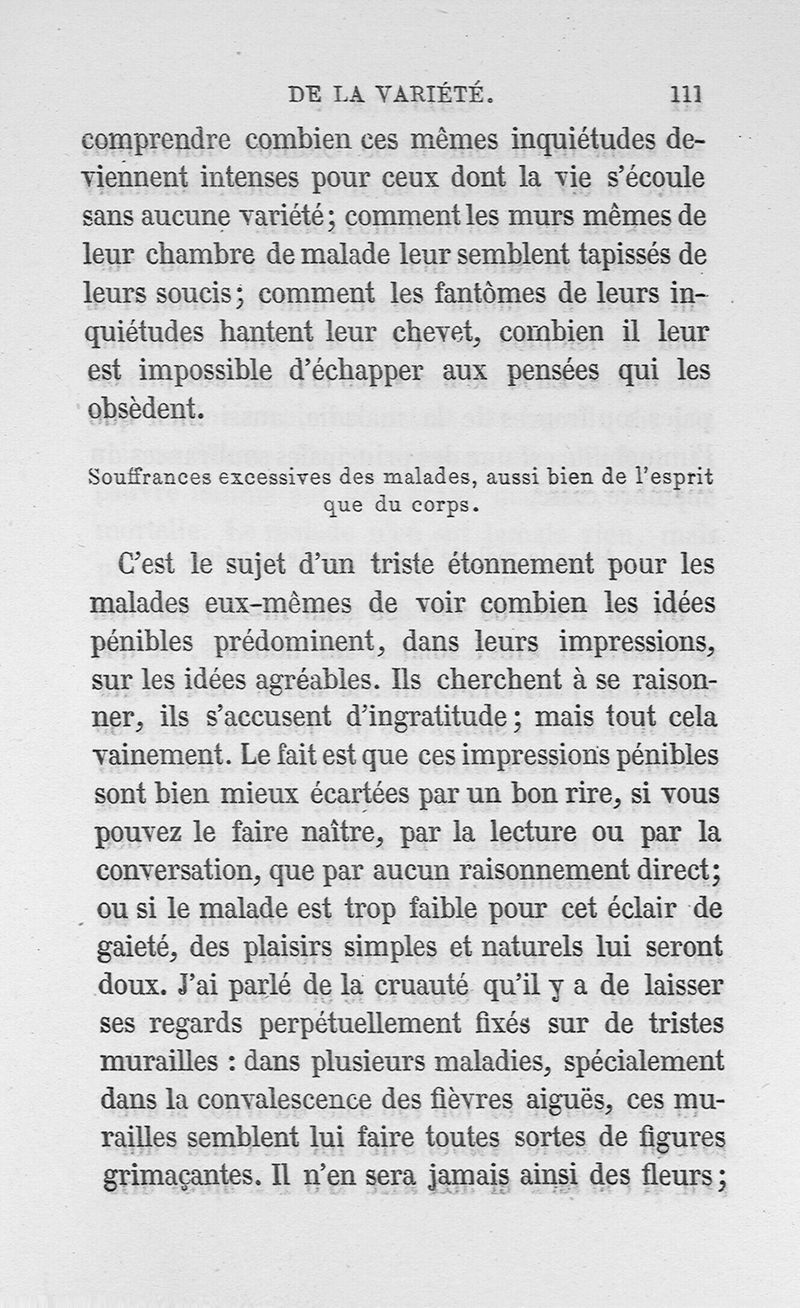 DE LA VARIÉTÉ. 111

comprendre combien ces mêmes inquiétudes deviennent intenses pour ceux dont la vie s'écoule sans aucune variété; comment les murs mêmes de leur chambre de malade leur semblent tapissés de leurs soucis; comment les fantômes de leurs inquiétudes hantent leur chevet, combien il leur est impossible d'échapper aux pensées qui les obsèdent.

Souffrances excessives des malades, aussi bien de l'esprit que du corps.

C'est le sujet d'un triste étonnement pour les malades eux-mêmes de voir combien les idées pénibles prédominent, dans leurs impressions, sur les idées agréables. Ils cherchent à se raisonner, ils s'accusent d'ingratitude; mais tout cela vainement. Le fait est que ces impressions pénibles sont bien mieux écartées par un bon rire, si vous pouvez le faire naître, par la lecture ou par la conversation, que par aucun raisonnement direct; ou si le malade est trop faible pour cet éclair de gaieté, des plaisirs simples et naturels lui seront doux. J'ai parlé de la cruauté qu'il y a de laisser ses regards perpétuellement fixés sur de tristes murailles : dans plusieurs maladies, spécialement dans la convalescence des fièvres aiguës, ces murailles semblent lui faire toutes sortes de figures grimaçantes. Il n'en sera jamais ainsi des fleurs;